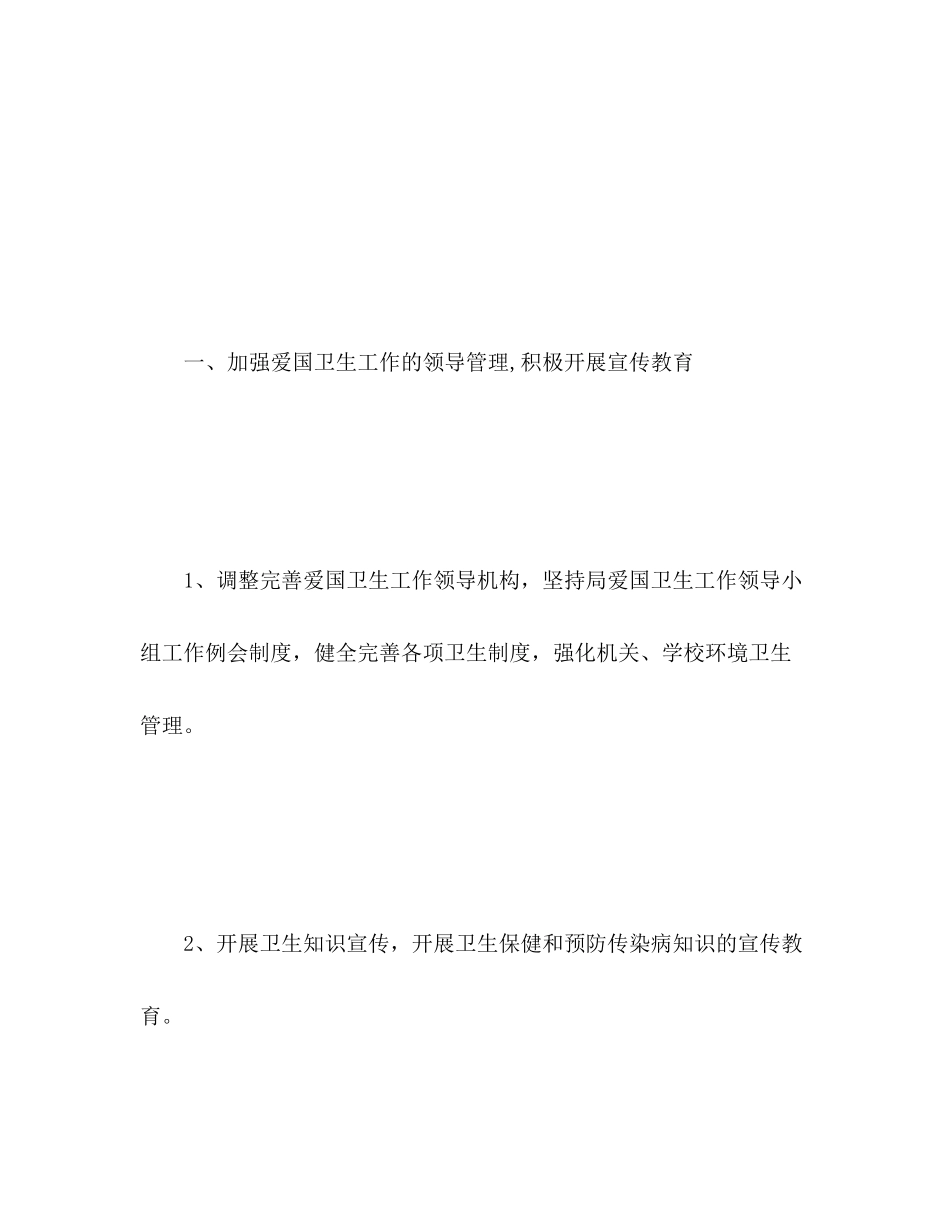 一、加强爱国卫生工作的领导管理,积极开展宣传教育

1、调整完善爱国卫生工作领导机构，坚持局爱国卫生工作领导小组工作例会制度，健全完善各项卫生制度，强化机关、学校环境卫生管理。

2、开展卫生知识宣传，开展卫生保健和预防传染病知识的宣传教育。